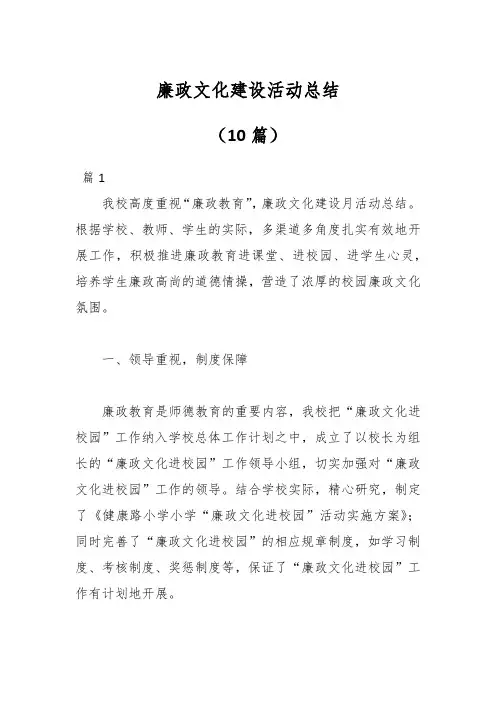 廉政文化建设活动总结

（10 篇）

篇 1

我校高度重视“廉政教育”，廉政文化建设月活动总结。根据学校、教师、学生的实际，多渠道多角度扎实有效地开展工作，积极推进廉政教育进课堂、进校园、进学生心灵，培养学生廉政高尚的道德情操，营造了浓厚的校园廉政文化氛围。

一、领导重视，制度保障

廉政教育是师德教育的重要内容，我校把“廉政文化进校园”工作纳入学校总体工作计划之中，成立了以校长为组长的“廉政文化进校园”工作领导小组，切实加强对“廉政文化进校园”工作的领导。结合学校实际，精心研究，制定了《健康路小学小学“廉政文化进校园”活动实施方案》；同时完善了“廉政文化进校园”的相应规章制度，如学习制度、考核制度、奖惩制度等，保证了“廉政文化进校园”工作有计划地开展。